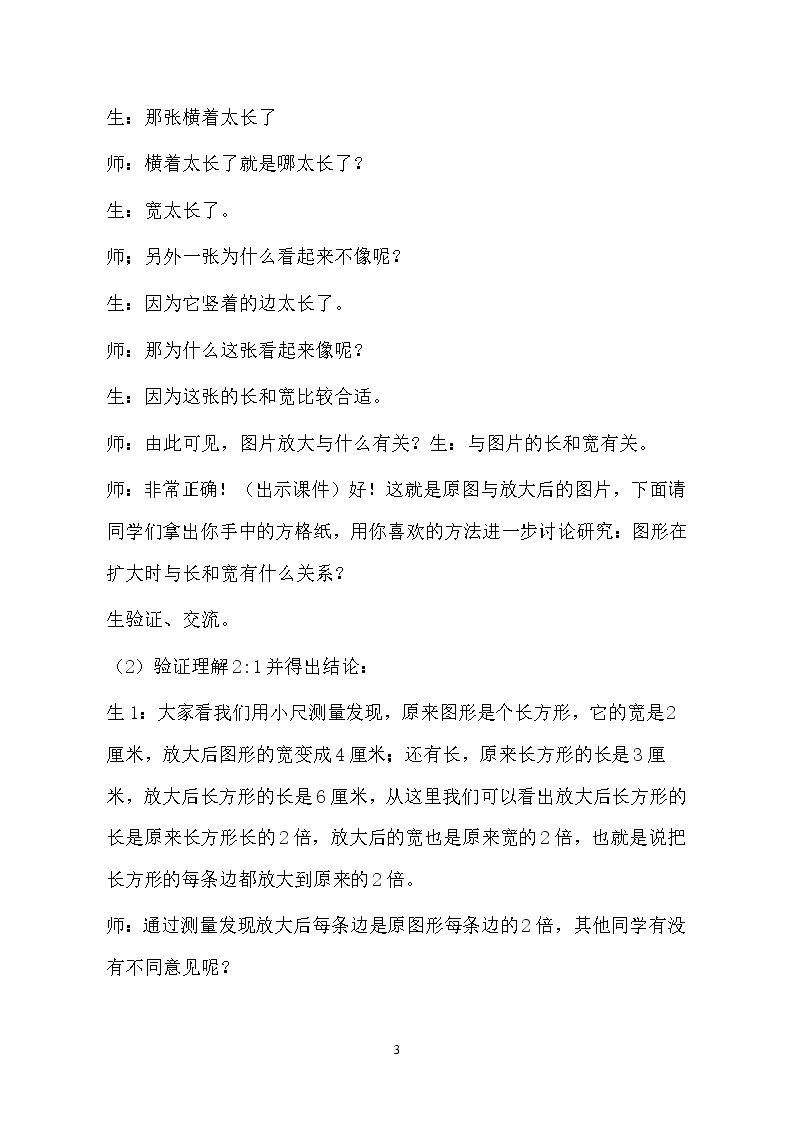 生：那张横着太长了

师：横着太长了就是哪太长了？

生：宽太长了。

师；另外一张为什么看起来不像呢？

生：因为它竖着的边太长了。

师：那为什么这张看起来像呢？

生：因为这张的长和宽比较合适。

师：由此可见，图片放大与什么有关？生：与图片的长和宽有关。

师：非常正确！（出示课件）好！这就是原图与放大后的图片，下面请同学们拿出你手中的方格纸，用你喜欢的方法进一步讨论研究：图形在扩大时与长和宽有什么关系？

生验证、交流。

（2）验证理解2:1并得出结论：

生1：大家看我们用小尺测量发现，原来图形是个长方形，它的宽是2厘米，放大后图形的宽变成4厘米；还有长，原来长方形的长是3厘米，放大后长方形的长是6厘米，从这里我们可以看出放大后长方形的长是原来长方形长的2倍，放大后的宽也是原来宽的2倍，也就是说把长方形的每条边都放大到原来的2倍。

师：通过测量发现放大后每条边是原图形每条边的2倍，其他同学有没有不同意见呢？

3